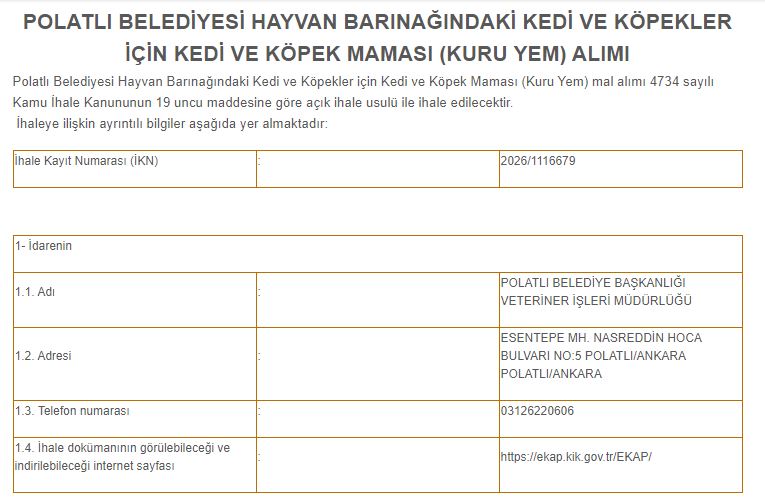 POLATLI BELEDİYESİ HAYVAN BARINAĞINDAKİ KEDİ VE KÖPEKLER İÇİN KEDİ VE KÖPEK MAMASI (KURU YEM) ALIMI

Polatlı Belediyesi Hayvan Barınağındaki Kedi ve Köpekler için Kedi ve Köpek Maması (Kuru Yem) mal alımı 4734 sayılı Kamu İhale Kanununun 19 uncu maddesine göre açık ihale usulü ile ihale edilecektir.

İhaleye ilişkin ayrıntılı bilgiler aşağıda yer almaktadır:

| İhale Kayıt Numarası (İKN) | : | 2026/1116679 |
|---|---|---|

| 1- İdarenin | | |
|---|---|---|
| 1.1. Adı | : | POLATLI BELEDİYE BAŞKANLIĞI VETERİNER İŞLERİ MÜDÜRLÜĞÜ |
| 1.2. Adresi | : | ESENTEPE MH. NASREDDİN HOCA BULVARI NO:5 POLATLI/ANKARA POLATLI/ANKARA |
| 1.3. Telefon numarası | : | 03126220606 |
| 1.4. İhale dokümanının görülebileceği ve indirilebileceği internet sayfası | : | https://ekap.kik.gov.tr/EKAP/ |